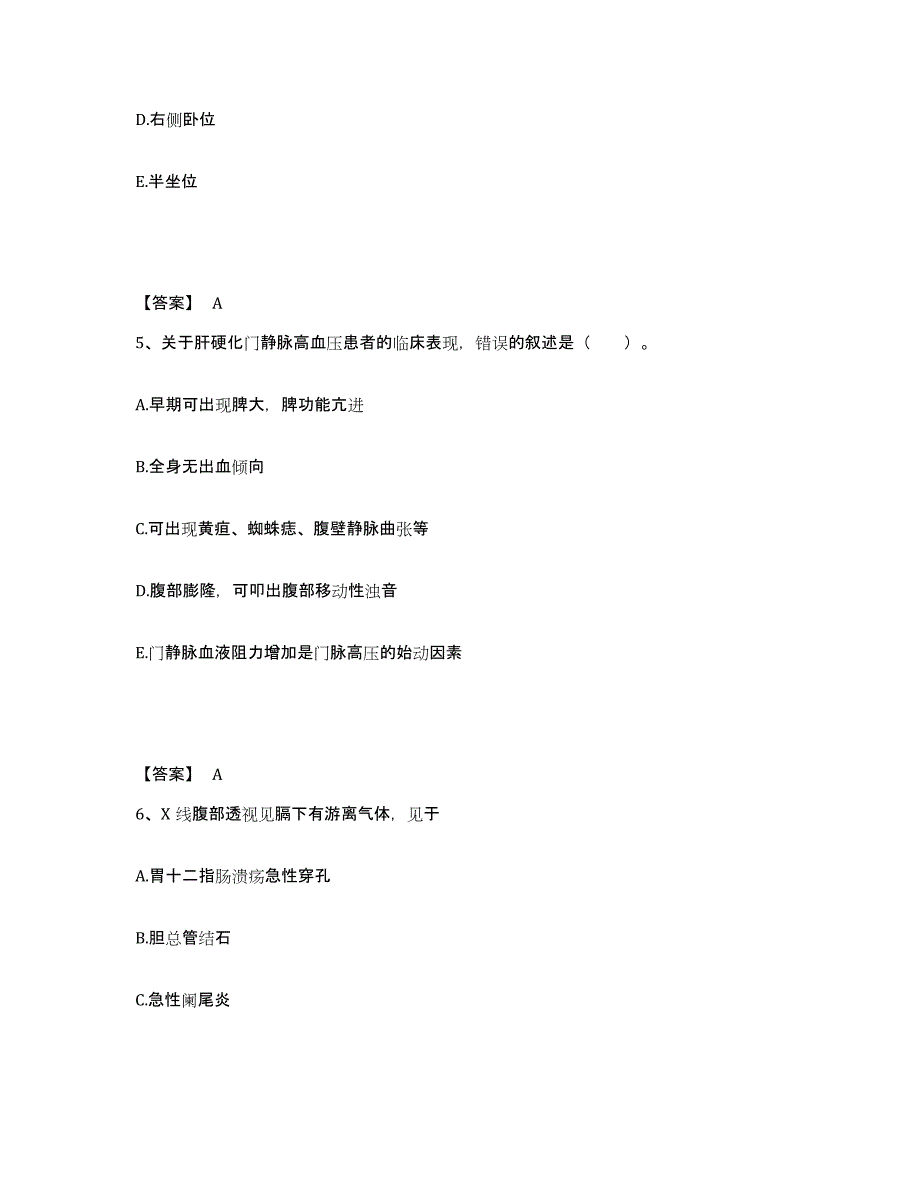 D.右侧卧位

E.半坐位

【答案】 A

5、关于肝硬化门静脉高血压患者的临床表现，错误的叙述是（　　）。

A.早期可出现脾大，脾功能亢进

B.全身无出血倾向

C.可出现黄疸、蜘蛛痣、腹壁静脉曲张等

D.腹部膨隆，可叩出腹部移动性浊音

E.门静脉血液阻力增加是门脉高压的始动因素

【答案】 A

6、X 线腹部透视见膈下有游离气体，见于

A.胃十二指肠溃疡急性穿孔

B.胆总管结石

C.急性阑尾炎